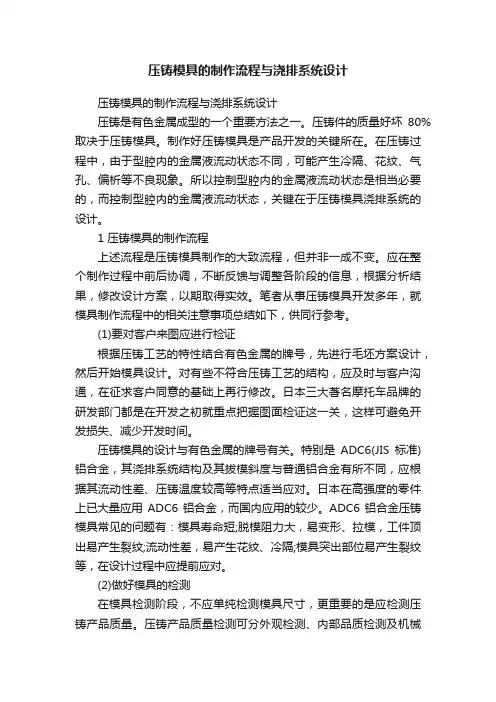 压铸模具的制作流程与浇排系统设计

压铸模具的制作流程与浇排系统设计

压铸是有色金属成型的一个重要方法之一。压铸件的质量好坏 80%取决于压铸模具。制作好压铸模具是产品开发的关键所在。在压铸过程中，由于型腔内的金属液流动状态不同，可能产生冷隔、花纹、气孔、偏析等不良现象。所以控制型腔内的金属液流动状态是相当必要的，而控制型腔内的金属液流动状态，关键在于压铸模具浇排系统的设计。

1 压铸模具的制作流程

上述流程是压铸模具制作的大致流程，但并非一成不变。应在整个制作过程中前后协调，不断反馈与调整各阶段的信息，根据分析结果，修改设计方案，以期取得实效。笔者从事压铸模具开发多年，就模具制作流程中的相关注意事项总结如下，供同行参考。

(1)要对客户来图应进行检证

根据压铸工艺的特性结合有色金属的牌号，先进行毛坯方案设计，然后开始模具设计。对有些不符合压铸工艺的结构，应及时与客户沟通，在征求客户同意的基础上再行修改。日本三大著名摩托车品牌的研发部门都是在开发之初就重点把握图面检证这一关，这样可避免开发损失、减少开发时间。

压铸模具的设计与有色金属的牌号有关。特别是 ADC6(JIS 标准)铝合金，其浇排系统结构及其拔模斜度与普通铝合金有所不同，应根据其流动性差、压铸温度较高等特点适当应对。日本在高强度的零件上已大量应用 ADC6 铝合金，而国内应用的较少。ADC6 铝合金压铸模具常见的问题有：模具寿命短;脱模阻力大，易变形、拉模，工件顶出易产生裂纹;流动性差，易产生花纹、冷隔;模具突出部位易产生裂纹等，在设计过程中应提前应对。

(2)做好模具的检测

在模具检测阶段，不应单纯检测模具尺寸，更重要的是应检测压铸产品质量。压铸产品质量检测可分外观检测、内部品质检测及机械